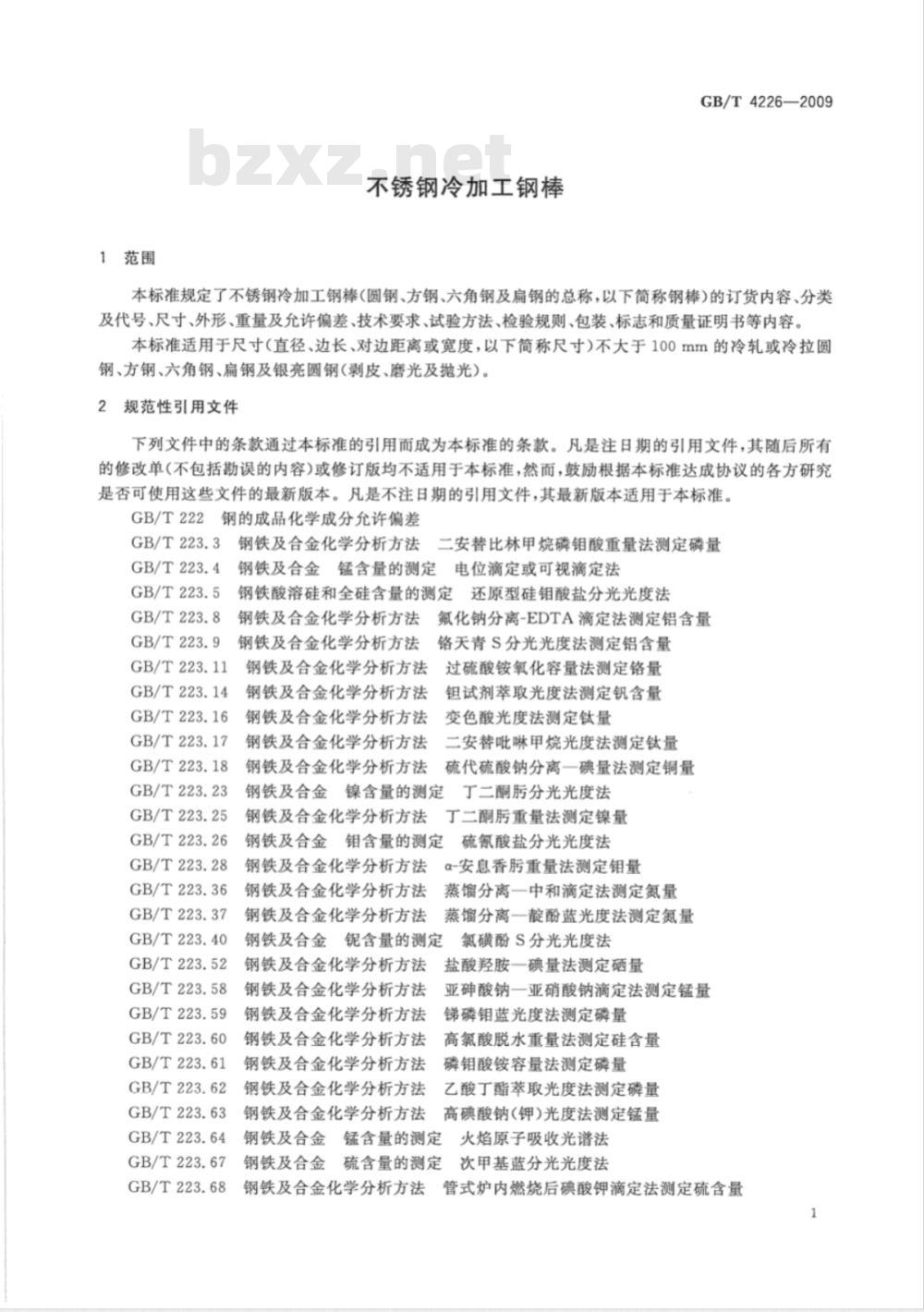 GB/T 4226—2009

bzxz.net

不锈钢冷加工钢棒

1 范围

本标准规定了不锈钢冷加工钢棒(圆钢、方钢、六角钢及扁钢的总称,以下简称钢棒)的订货内容、分类及代号、尺寸、外形、重量及允许偏差、技术要求、试验方法、检验规则、包装、标志和质量证明书等内容。

本标准适用于尺寸(直径、边长、对边距离或宽度,以下简称尺寸)不大于 100 mm 的冷轧或冷拉圆钢、方钢、六角钢、扁钢及银亮圆钢(剥皮、磨光及抛光)。

2 规范性引用文件

下列文件中的条款通过本标准的引用而成为本标准的条款。凡是注日期的引用文件,其随后所有的修改单(不包括勘误的内容)或修订版均不适用于本标准,然而,鼓励根据本标准达成协议的各方研究是否可使用这些文件的最新版本。凡是不注日期的引用文件,其最新版本适用于本标准。

GB/T 222 钢的成品化学成分允许偏差
GB/T 223.3 钢铁及合金化学分析方法 二安替比林甲烷磷钼酸重量法测定磷量
GB/T 223.4 钢铁及合金 锰含量的测定 电位滴定或可视滴定法
GB/T 223.5 钢铁酸溶硅和全硅含量的测定 还原型硅钼酸盐分光光度法
GB/T 223.8 钢铁及合金化学分析方法 氟化钠分离-EDTA 滴定法测定铝含量
GB/T 223.9 钢铁及合金化学分析方法 铬天青 S 分光光度法测定铝含量
GB/T 223.11 钢铁及合金化学分析方法 过硫酸铵氧化容量法测定铬量
GB/T 223.14 钢铁及合金化学分析方法 钽试剂萃取光度法测定钒含量
GB/T 223.16 钢铁及合金化学分析方法 变色酸光度法测定钛量
GB/T 223.17 钢铁及合金化学分析方法 二安替吡啉甲烷光度法测定钛量
GB/T 223.18 钢铁及合金化学分析方法 硫代硫酸钠分离—碘量法测定铜量
GB/T 223.23 钢铁及合金 镍含量的测定 丁二酮肟分光光度法
GB/T 223.25 钢铁及合金化学分析方法 丁二酮肟重量法测定镍量
GB/T 223.26 钢铁及合金 钼含量的测定 硫氰酸盐分光光度法
GB/T 223.28 钢铁及合金化学分析方法 α-安息香肟重量法测定钼量
GB/T 223.36 钢铁及合金化学分析方法 蒸馏分离—中和滴定法测定氮量
GB/T 223.37 钢铁及合金化学分析方法 蒸馏分离—靛酚蓝光度法测定氮量
GB/T 223.40 钢铁及合金 铌含量的测定 氯磺酚 S 分光光度法
GB/T 223.52 钢铁及合金化学分析方法 盐酸羟胺—碘量法测定硒量
GB/T 223.58 钢铁及合金化学分析方法 亚砷酸钠—亚硝酸钠滴定法测定锰量
GB/T 223.59 钢铁及合金化学分析方法 锑磷钼蓝光度法测定磷量
GB/T 223.60 钢铁及合金化学分析方法 高氯酸脱水重量法测定硅含量
GB/T 223.61 钢铁及合金化学分析方法 磷钼酸铵容量法测定磷量
GB/T 223.62 钢铁及合金化学分析方法 乙酸丁酯萃取光度法测定磷量
GB/T 223.63 钢铁及合金化学分析方法 高碘酸钠(钾)光度法测定锰量
GB/T 223.64 钢铁及合金 锰含量的测定 火焰原子吸收光谱法
GB/T 223.67 钢铁及合金 硫含量的测定 次甲基蓝分光光度法
GB/T 223.68 钢铁及合金化学分析方法 管式炉内燃烧后碘酸钾滴定法测定硫含量

1